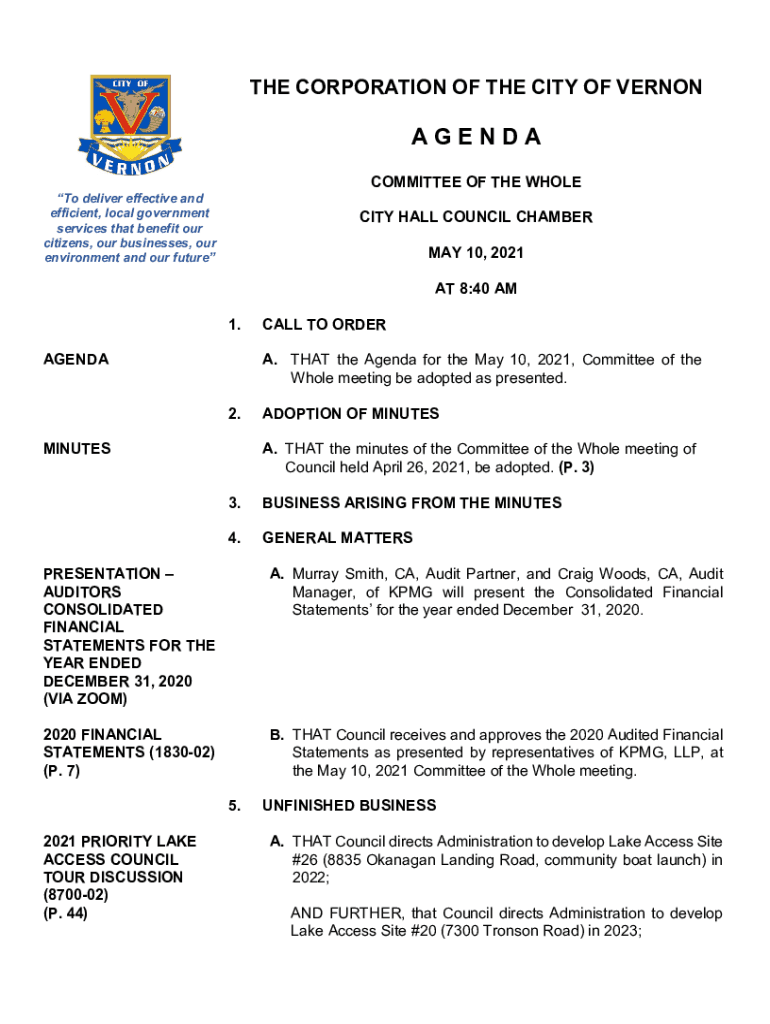 CITY OF
VERNON

"To deliver effective and efficient, local government services that benefit our citizens, our businesses, our environment and our future"

THE CORPORATION OF THE CITY OF VERNON

A G E N D A

COMMITTEE OF THE WHOLE

CITY HALL COUNCIL CHAMBER

MAY 10, 2021

AT 8:40 AM

1. CALL TO ORDER

AGENDA

A. THAT the Agenda for the May 10, 2021, Committee of the Whole meeting be adopted as presented.

2. ADOPTION OF MINUTES

MINUTES

A. THAT the minutes of the Committee of the Whole meeting of Council held April 26, 2021, be adopted. (P. 3)

3. BUSINESS ARISING FROM THE MINUTES

4. GENERAL MATTERS

PRESENTATION – AUDITORS CONSOLIDATED FINANCIAL STATEMENTS FOR THE YEAR ENDED DECEMBER 31, 2020 (VIA ZOOM)

A. Murray Smith, CA, Audit Partner, and Craig Woods, CA, Audit Manager, of KPMG will present the Consolidated Financial Statements' for the year ended December 31, 2020.

2020 FINANCIAL STATEMENTS (1830-02) (P. 7)

B. THAT Council receives and approves the 2020 Audited Financial Statements as presented by representatives of KPMG, LLP, at the May 10, 2021 Committee of the Whole meeting.

5. UNFINISHED BUSINESS

2021 PRIORITY LAKE ACCESS COUNCIL TOUR DISCUSSION (8700-02) (P. 44)

A. THAT Council directs Administration to develop Lake Access Site #26 (8835 Okanagan Landing Road, community boat launch) in 2022;

AND FURTHER, that Council directs Administration to develop Lake Access Site #20 (7300 Tronson Road) in 2023;